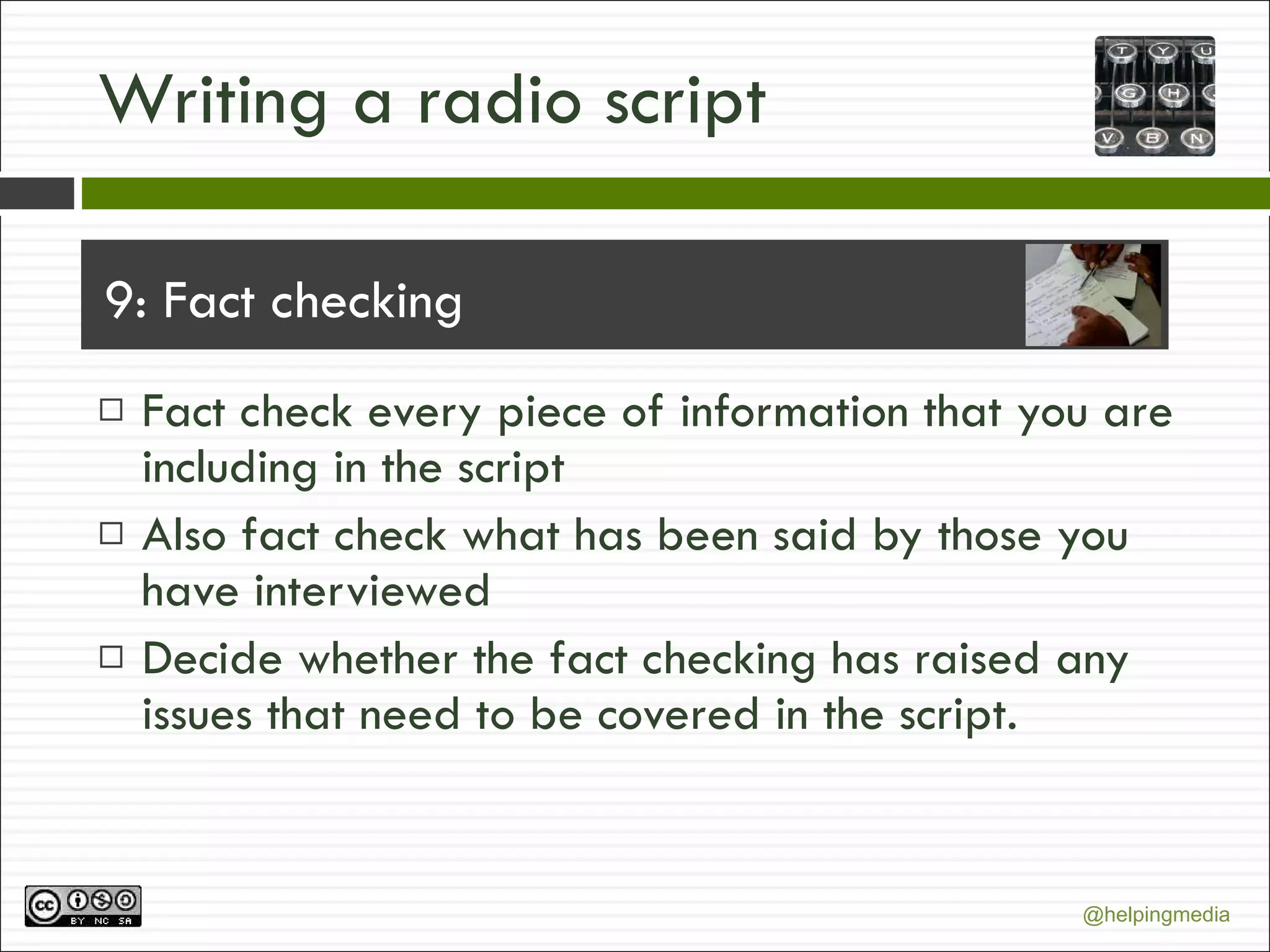 Writing a radio script

T Y U
G H
V B N

9: Fact checking

□ Fact check every piece of information that you are including in the script

□ Also fact check what has been said by those you have interviewed

□ Decide whether the fact checking has raised any issues that need to be covered in the script.

cc BY NC SA

@helpingmedia